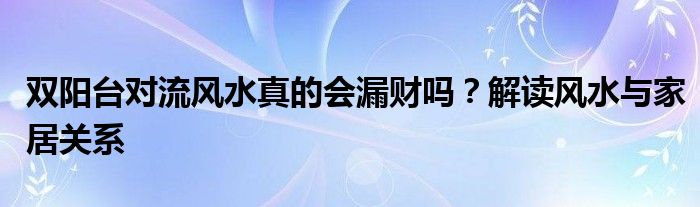 双阳台对流风水真的会漏财吗？解读风水与家居关系